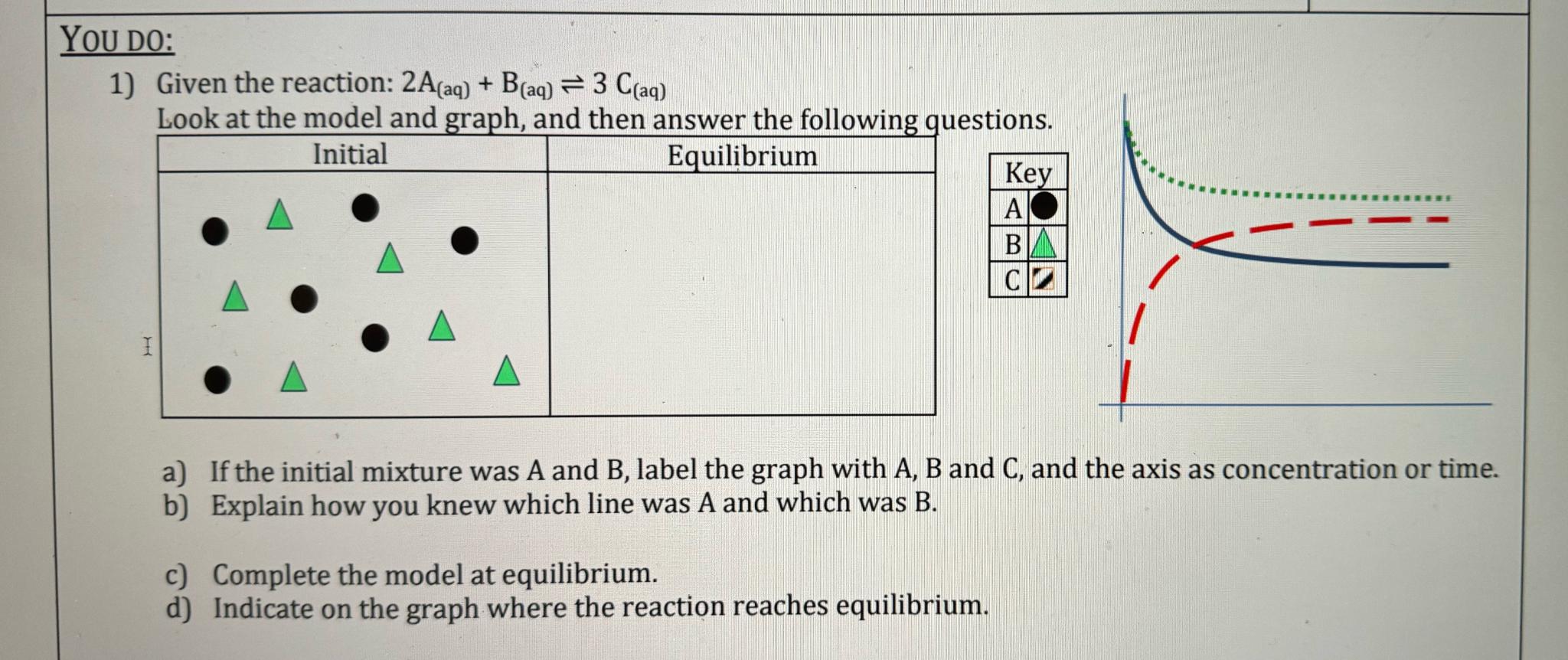 YOU DO:

1) Given the reaction: $2A_{(aq)} + B_{(aq)} \rightleftharpoons 3\ C_{(aq)}$
Look at the model and graph, and then answer the following questions.

| Initial | Equilibrium |
|---|---|
| | |

Key
A
B
C

a) If the initial mixture was A and B, label the graph with A, B and C, and the axis as concentration or time.
b) Explain how you knew which line was A and which was B.

c) Complete the model at equilibrium.
d) Indicate on the graph where the reaction reaches equilibrium.